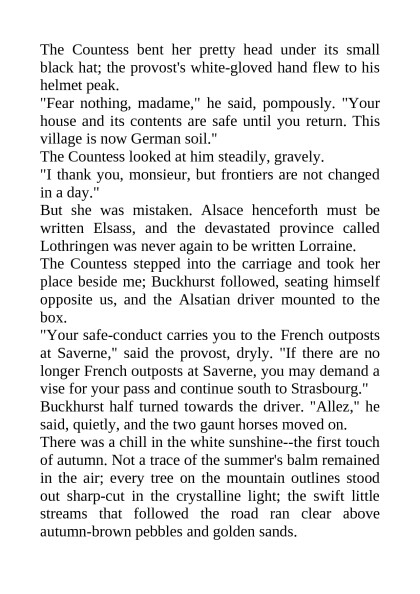 The Countess bent her pretty head under its small black hat; the provost's white-gloved hand flew to his helmet peak.

"Fear nothing, madame," he said, pompously. "Your house and its contents are safe until you return. This village is now German soil."

The Countess looked at him steadily, gravely.

"I thank you, monsieur, but frontiers are not changed in a day."

But she was mistaken. Alsace henceforth must be written Elsass, and the devastated province called Lothringen was never again to be written Lorraine.

The Countess stepped into the carriage and took her place beside me; Buckhurst followed, seating himself opposite us, and the Alsatian driver mounted to the box.

"Your safe-conduct carries you to the French outposts at Saverne," said the provost, dryly. "If there are no longer French outposts at Saverne, you may demand a vise for your pass and continue south to Strasbourg."

Buckhurst half turned towards the driver. "Allez," he said, quietly, and the two gaunt horses moved on.

There was a chill in the white sunshine--the first touch of autumn. Not a trace of the summer's balm remained in the air; every tree on the mountain outlines stood out sharp-cut in the crystalline light; the swift little streams that followed the road ran clear above autumn-brown pebbles and golden sands.